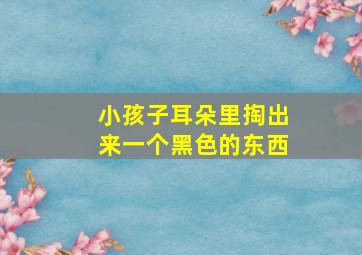 小孩子耳朵里掏出来一个黑色的东西